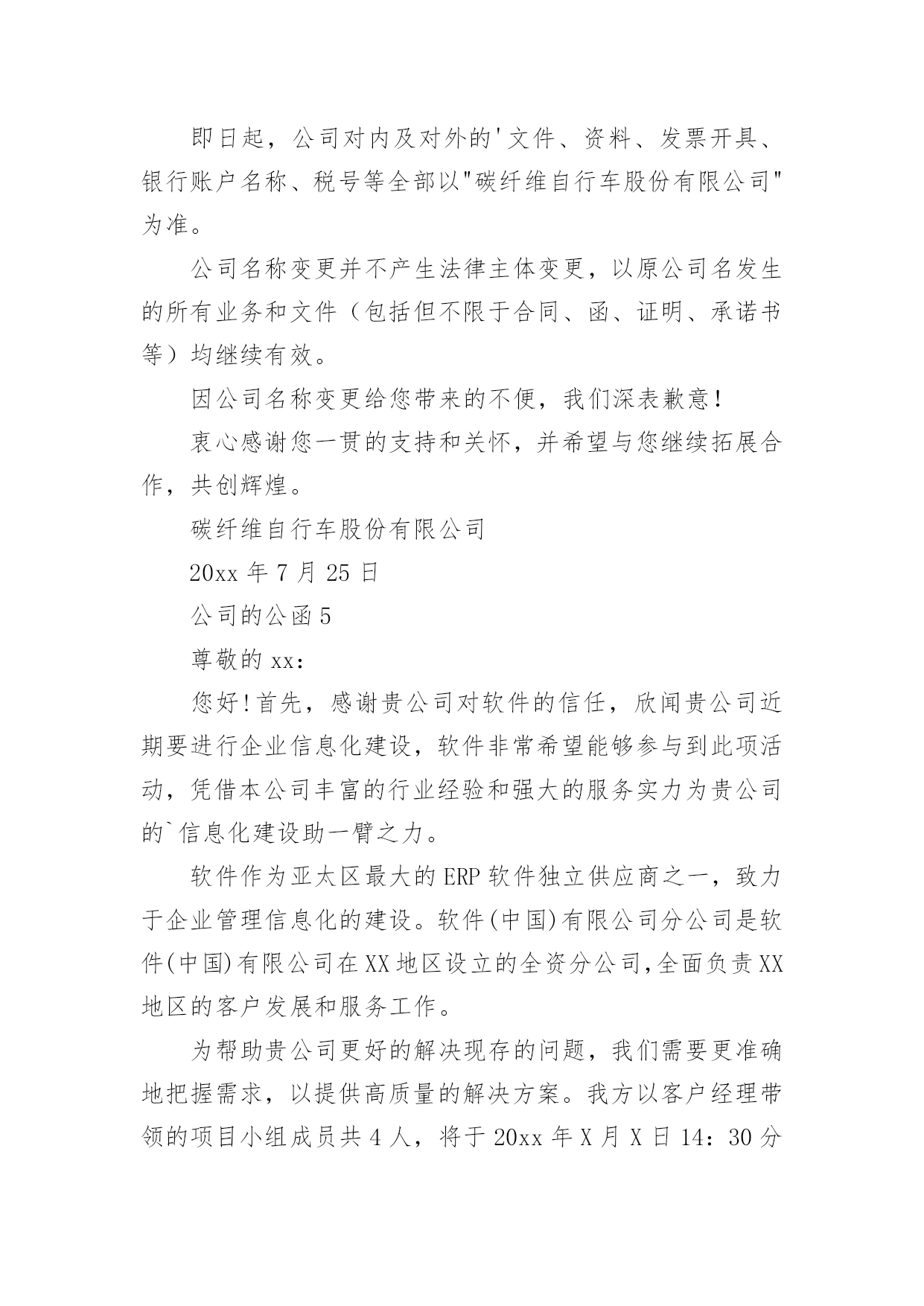 即日起，公司对内及对外的'文件、资料、发票开具、银行账户名称、税号等全部以"碳纤维自行车股份有限公司"为准。

公司名称变更并不产生法律主体变更，以原公司名发生的所有业务和文件（包括但不限于合同、函、证明、承诺书等）均继续有效。

因公司名称变更给您带来的不便，我们深表歉意！

衷心感谢您一贯的支持和关怀，并希望与您继续拓展合作，共创辉煌。

碳纤维自行车股份有限公司

20xx 年 7 月 25 日

公司的公函 5

尊敬的 xx：

您好！首先，感谢贵公司对软件的信任，欣闻贵公司近期要进行企业信息化建设，软件非常希望能够参与到此项活动，凭借本公司丰富的行业经验和强大的服务实力为贵公司的`信息化建设助一臂之力。

软件作为亚太区最大的 ERP 软件独立供应商之一，致力于企业管理信息化的建设。软件(中国)有限公司分公司是软件(中国)有限公司在 XX 地区设立的全资分公司,全面负责 XX 地区的客户发展和服务工作。

为帮助贵公司更好的解决现存的问题，我们需要更准确地把握需求，以提供高质量的解决方案。我方以客户经理带领的项目小组成员共 4 人，将于 20xx 年 X 月 X 日 14：30 分